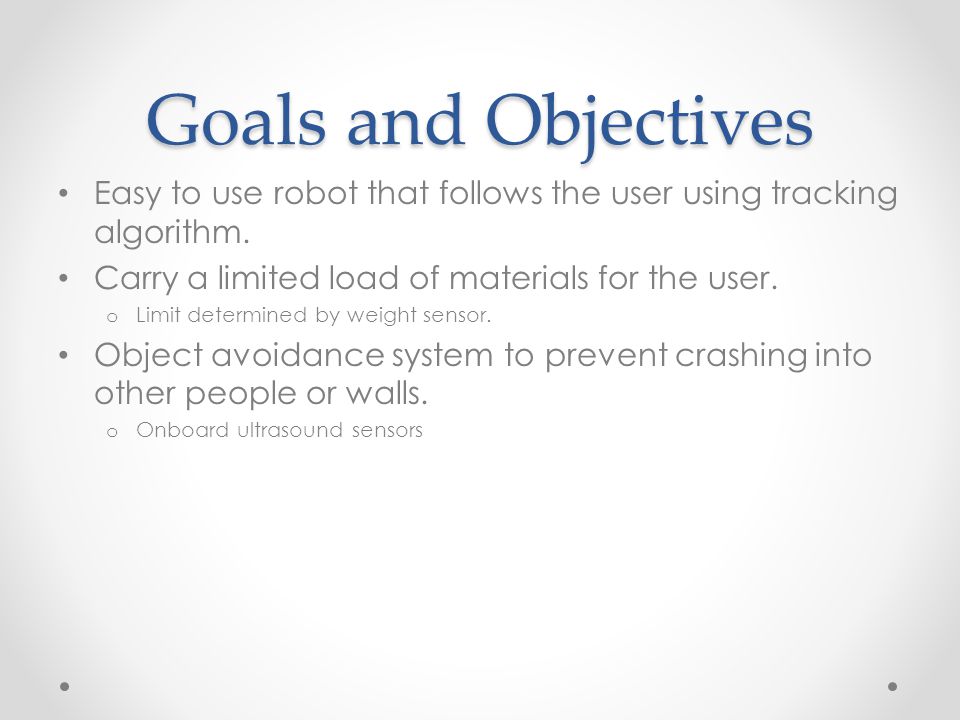 Goals and Objectives

• Easy to use robot that follows the user using tracking algorithm.
• Carry a limited load of materials for the user.
  o Limit determined by weight sensor.
• Object avoidance system to prevent crashing into other people or walls.
  o Onboard ultrasound sensors